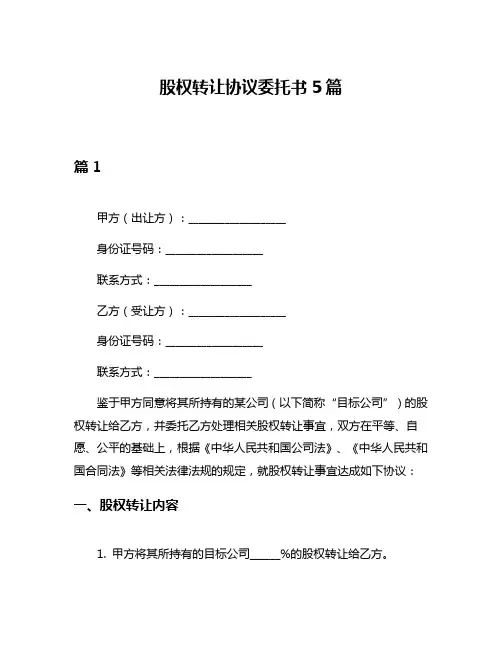 股权转让协议委托书 5 篇

篇 1

甲方（出让方）：________________

身份证号码：________________

联系方式：________________

乙方（受让方）：________________

身份证号码：________________

联系方式：________________

鉴于甲方同意将其所持有的某公司（以下简称“目标公司”）的股权转让给乙方，并委托乙方处理相关股权转让事宜，双方在平等、自愿、公平的基础上，根据《中华人民共和国公司法》、《中华人民共和国合同法》等相关法律法规的规定，就股权转让事宜达成如下协议：

一、股权转让内容

1. 甲方将其所持有的目标公司_____%的股权转让给乙方。